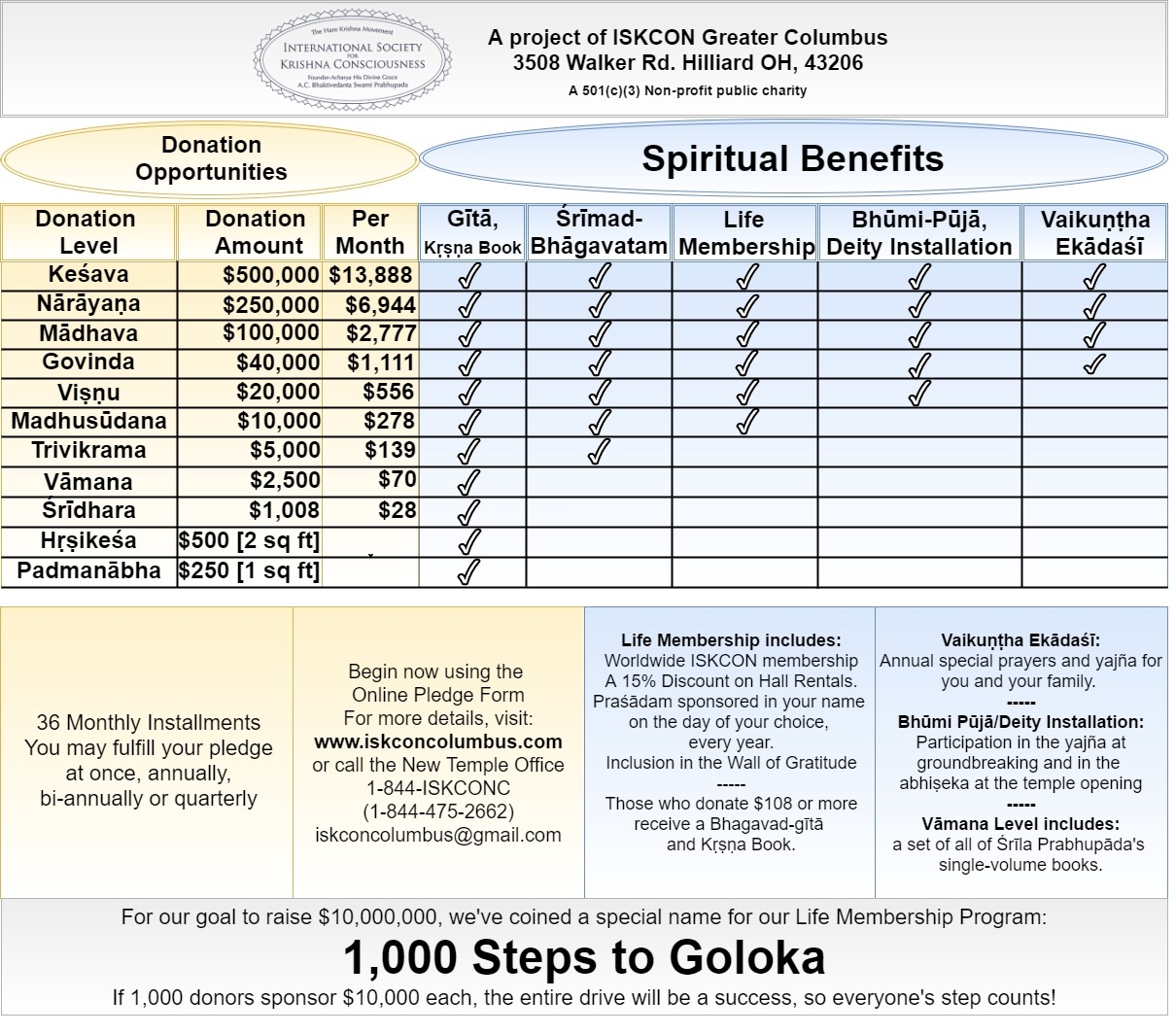 The Hare Krishna Movement
INTERNATIONAL SOCIETY FOR KRISHNA CONSCIOUSNESS
Founder-Acharya His Divine Grace A.C. Bhaktivedanta Swami Prabhupada

A project of ISKCON Greater Columbus
3508 Walker Rd. Hilliard OH, 43206
A 501(c)(3) Non-profit public charity

Donation Opportunities

Spiritual Benefits

| Donation Level | Donation Amount | Per Month | Gītā, Kṛṣṇa Book | Śrīmad-Bhāgavatam | Life Membership | Bhūmi-Pūjā, Deity Installation | Vaikuṇṭha Ekādaśī |
|---|---|---|---|---|---|---|---|
| Keśava | $500,000 | $13,888 | ✓ | ✓ | ✓ | ✓ | ✓ |
| Nārāyaṇa | $250,000 | $6,944 | ✓ | ✓ | ✓ | ✓ | ✓ |
| Mādhava | $100,000 | $2,777 | ✓ | ✓ | ✓ | ✓ | ✓ |
| Govinda | $40,000 | $1,111 | ✓ | ✓ | ✓ | ✓ | ✓ |
| Viṣṇu | $20,000 | $556 | ✓ | ✓ | ✓ | ✓ | |
| Madhusūdana | $10,000 | $278 | ✓ | ✓ | ✓ | | |
| Trivikrama | $5,000 | $139 | ✓ | ✓ | | | |
| Vāmana | $2,500 | $70 | ✓ | | | | |
| Śrīdhara | $1,008 | $28 | ✓ | | | | |
| Hṛṣikeśa | $500 [2 sq ft] | | ✓ | | | | |
| Padmanābha | $250 [1 sq ft] | | ✓ | | | | |

36 Monthly Installments
You may fulfill your pledge at once, annually, bi-annually or quarterly

Begin now using the Online Pledge Form
For more details, visit:
www.iskconcolumbus.com
or call the New Temple Office
1-844-ISKCONC
(1-844-475-2662)
iskconcolumbus@gmail.com

Life Membership includes:
Worldwide ISKCON membership
A 15% Discount on Hall Rentals.
Praśādam sponsored in your name on the day of your choice, every year.
Inclusion in the Wall of Gratitude
-----
Those who donate $108 or more receive a Bhagavad-gītā and Kṛṣṇa Book.

Vaikuṇṭha Ekādaśī:
Annual special prayers and yajña for you and your family.
-----
Bhūmi Pūjā/Deity Installation:
Participation in the yajña at groundbreaking and in the abhiṣeka at the temple opening
-----
Vāmana Level includes:
a set of all of Śrīla Prabhupāda's single-volume books.

For our goal to raise $10,000,000, we've coined a special name for our Life Membership Program:
1,000 Steps to Goloka
If 1,000 donors sponsor $10,000 each, the entire drive will be a success, so everyone's step counts!